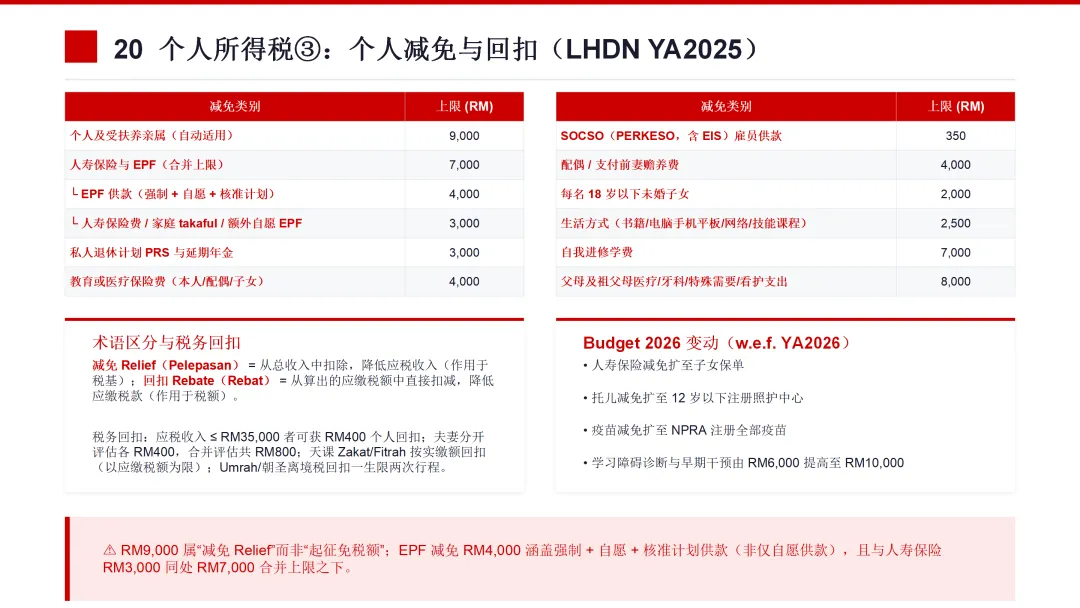 20 个人所得税③：个人减免与回扣（LHDN YA2025）

| 减免类别 | 上限 (RM) |
|---|---|
| 个人及受扶养亲属（自动适用） | 9,000 |
| 人寿保险与 EPF（合并上限） | 7,000 |
| └ EPF 供款（强制 + 自愿 + 核准计划） | 4,000 |
| └ 人寿保险费 / 家庭 takaful / 额外自愿 EPF | 3,000 |
| 私人退休计划 PRS 与延期年金 | 3,000 |
| 教育或医疗保险费（本人/配偶/子女） | 4,000 |

| 减免类别 | 上限 (RM) |
|---|---|
| SOCSO（PERKESO，含 EIS）雇员供款 | 350 |
| 配偶 / 支付前妻赡养费 | 4,000 |
| 每名 18 岁以下未婚子女 | 2,000 |
| 生活方式（书籍/电脑手机平板/网络/技能课程） | 2,500 |
| 自我进修学费 | 7,000 |
| 父母及祖父母医疗/牙科/特殊需要/看护支出 | 8,000 |

术语区分与税务回扣

减免 Relief（Pelepasan） = 从总收入中扣除，降低应税收入（作用于税基）；回扣 Rebate（Rebat） = 从算出的应缴税额中直接扣减，降低应缴税款（作用于税额）。

税务回扣：应税收入 ≤ RM35,000 者可获 RM400 个人回扣；夫妻分开评估各 RM400，合并评估共 RM800；天课 Zakat/Fitrah 按实缴额回扣（以应缴税额为限）；Umrah/朝圣离境税回扣一生限两次行程。

Budget 2026 变动（w.e.f. YA2026）

• 人寿保险减免扩至子女保单

• 托儿减免扩至 12 岁以下注册照护中心

• 疫苗减免扩至 NPRA 注册全部疫苗

• 学习障碍诊断与早期干预由 RM6,000 提高至 RM10,000

⚠ RM9,000 属“减免 Relief”而非“起征免税额”；EPF 减免 RM4,000 涵盖强制 + 自愿 + 核准计划供款（非仅自愿供款），且与人寿保险 RM3,000 同处 RM7,000 合并上限之下。